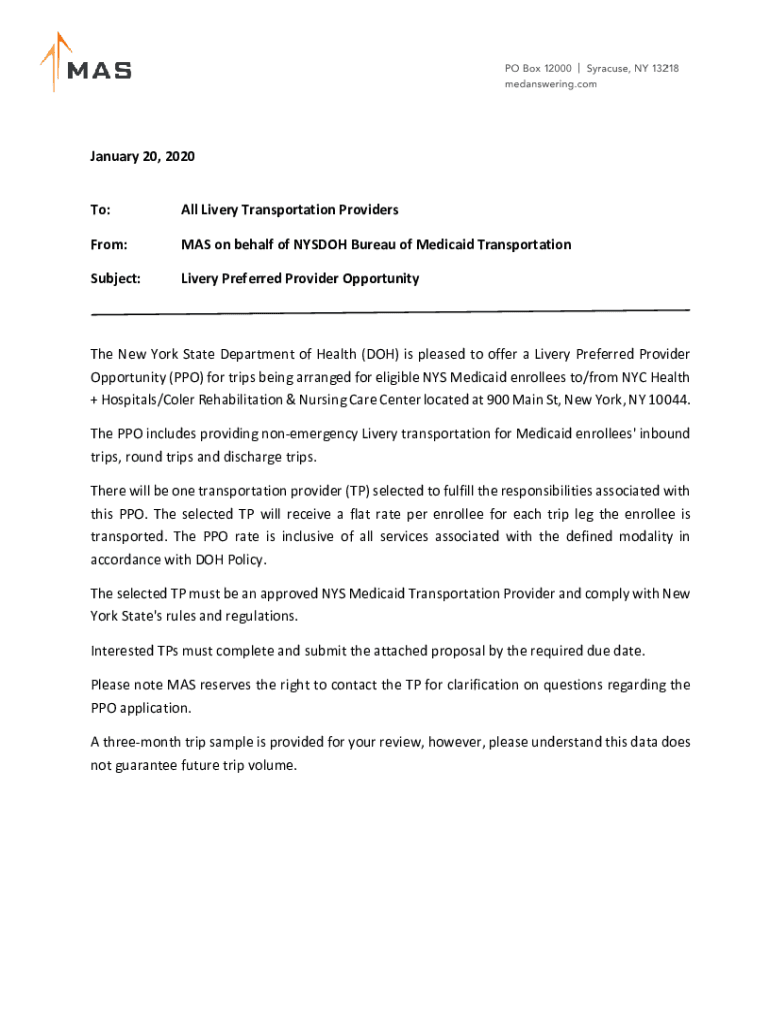 MAS

PO Box 12000 | Syracuse, NY 13218
medanswering.com

January 20, 2020

To: All Livery Transportation Providers

From: MAS on behalf of NYSDOH Bureau of Medicaid Transportation

Subject: Livery Preferred Provider Opportunity

The New York State Department of Health (DOH) is pleased to offer a Livery Preferred Provider Opportunity (PPO) for trips being arranged for eligible NYS Medicaid enrollees to/from NYC Health + Hospitals/Coler Rehabilitation & Nursing Care Center located at 900 Main St, New York, NY 10044.

The PPO includes providing non-emergency Livery transportation for Medicaid enrollees' inbound trips, round trips and discharge trips.

There will be one transportation provider (TP) selected to fulfill the responsibilities associated with this PPO. The selected TP will receive a flat rate per enrollee for each trip leg the enrollee is transported. The PPO rate is inclusive of all services associated with the defined modality in accordance with DOH Policy.

The selected TP must be an approved NYS Medicaid Transportation Provider and comply with New York State's rules and regulations.

Interested TPs must complete and submit the attached proposal by the required due date.

Please note MAS reserves the right to contact the TP for clarification on questions regarding the PPO application.

A three-month trip sample is provided for your review, however, please understand this data does not guarantee future trip volume.